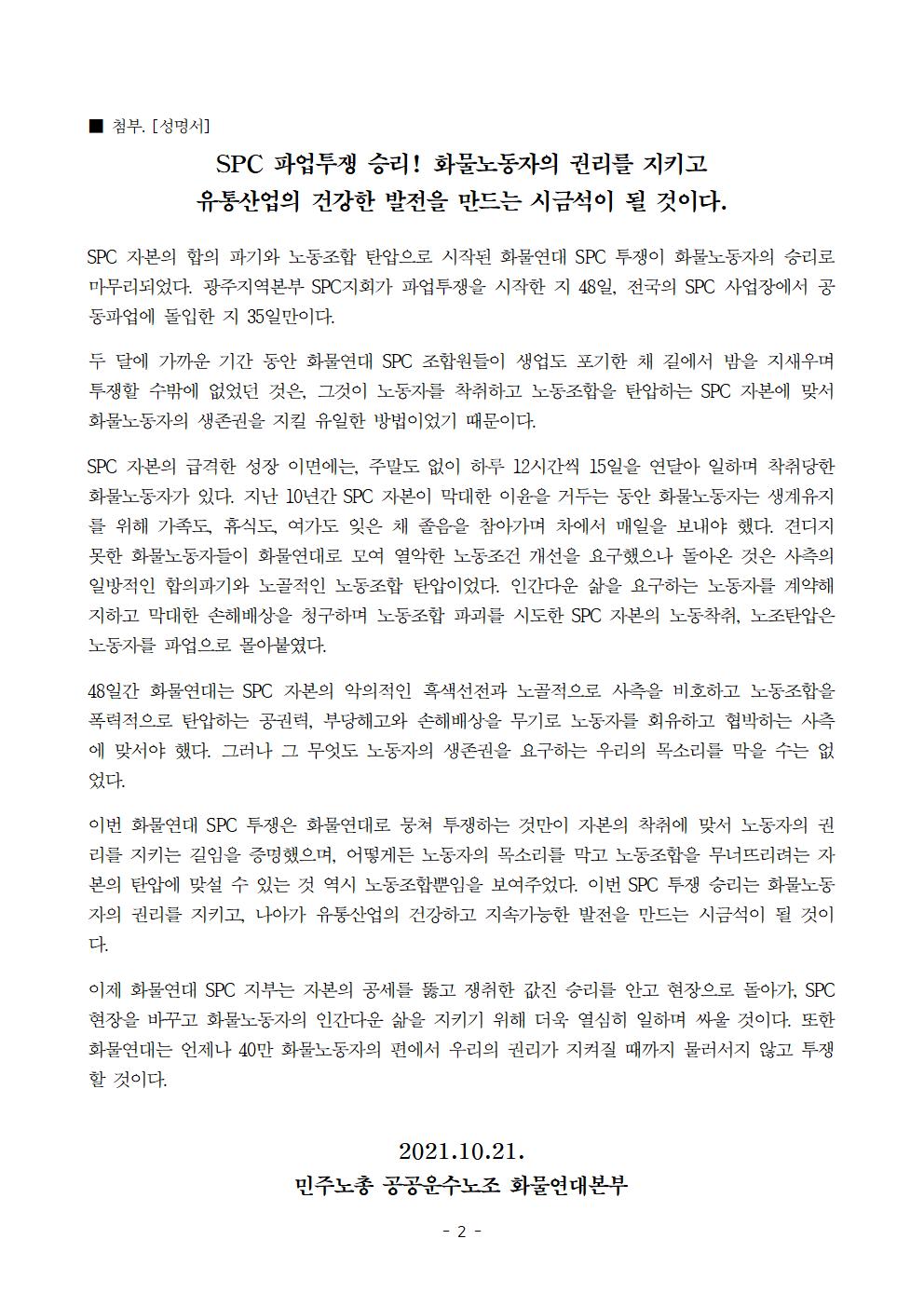 ■ 첨부. [성명서]

SPC 파업투쟁 승리! 화물노동자의 권리를 지키고 유통산업의 건강한 발전을 만드는 시금석이 될 것이다.

SPC 자본의 합의 파기와 노동조합 탄압으로 시작된 화물연대 SPC 투쟁이 화물노동자의 승리로 마무리되었다. 광주지역본부 SPC지회가 파업투쟁을 시작한 지 48일, 전국의 SPC 사업장에서 공동파업에 돌입한 지 35일만이다.

두 달에 가까운 기간 동안 화물연대 SPC 조합원들이 생업도 포기한 채 길에서 밤을 지새우며 투쟁할 수밖에 없었던 것은, 그것이 노동자를 착취하고 노동조합을 탄압하는 SPC 자본에 맞서 화물노동자의 생존권을 지킬 유일한 방법이었기 때문이다.

SPC 자본의 급격한 성장 이면에는, 주말도 없이 하루 12시간씩 15일을 연달아 일하며 착취당한 화물노동자가 있다. 지난 10년간 SPC 자본이 막대한 이윤을 거두는 동안 화물노동자는 생계유지를 위해 가족도, 휴식도, 여가도 잊은 채 졸음을 참아가며 차에서 매일을 보내야 했다. 견디지 못한 화물노동자들이 화물연대로 모여 열악한 노동조건 개선을 요구했으나 돌아온 것은 사측의 일방적인 합의파기와 노골적인 노동조합 탄압이었다. 인간다운 삶을 요구하는 노동자를 계약해지하고 막대한 손해배상을 청구하며 노동조합 파괴를 시도한 SPC 자본의 노동착취, 노조탄압은 노동자를 파업으로 몰아붙였다.

48일간 화물연대는 SPC 자본의 악의적인 흑색선전과 노골적으로 사측을 비호하고 노동조합을 폭력적으로 탄압하는 공권력, 부당해고와 손해배상을 무기로 노동자를 회유하고 협박하는 사측에 맞서야 했다. 그러나 그 무엇도 노동자의 생존권을 요구하는 우리의 목소리를 막을 수는 없었다.

이번 화물연대 SPC 투쟁은 화물연대로 뭉쳐 투쟁하는 것만이 자본의 착취에 맞서 노동자의 권리를 지키는 길임을 증명했으며, 어떻게든 노동자의 목소리를 막고 노동조합을 무너뜨리려는 자본의 탄압에 맞설 수 있는 것 역시 노동조합뿐임을 보여주었다. 이번 SPC 투쟁 승리는 화물노동자의 권리를 지키고, 나아가 유통산업의 건강하고 지속가능한 발전을 만드는 시금석이 될 것이다.

이제 화물연대 SPC 지부는 자본의 공세를 뚫고 쟁취한 값진 승리를 안고 현장으로 돌아가, SPC 현장을 바꾸고 화물노동자의 인간다운 삶을 지키기 위해 더욱 열심히 일하며 싸울 것이다. 또한 화물연대는 언제나 40만 화물노동자의 편에서 우리의 권리가 지켜질 때까지 물러서지 않고 투쟁할 것이다.

2021.10.21.
민주노총 공공운수노조 화물연대본부

- 2 -